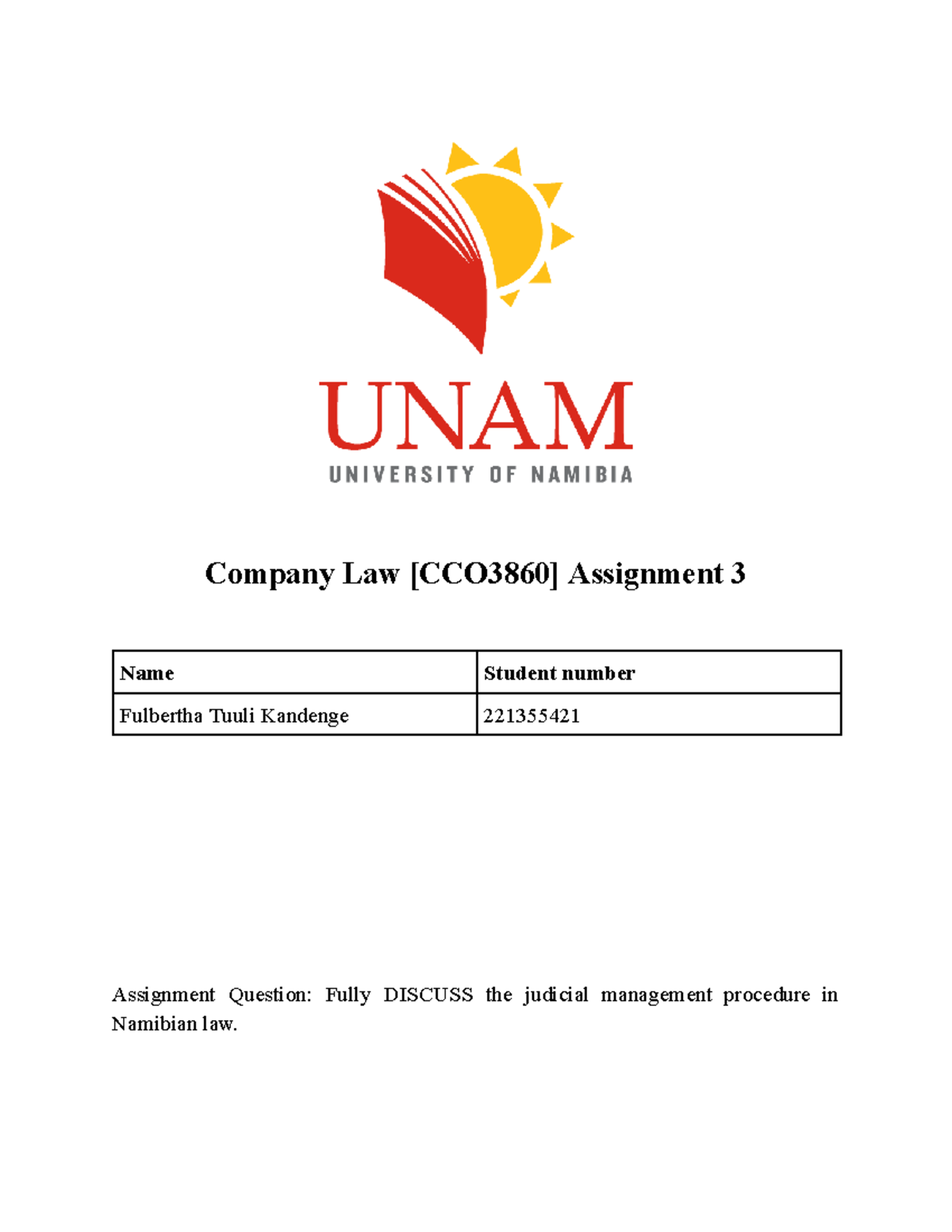 UNAM
UNIVERSITY OF NAMIBIA

Company Law [CCO3860] Assignment 3

| Name | Student number |
|---|---|
| Fulbertha Tuuli Kandenge | 221355421 |

Assignment Question: Fully DISCUSS the judicial management procedure in Namibian law.